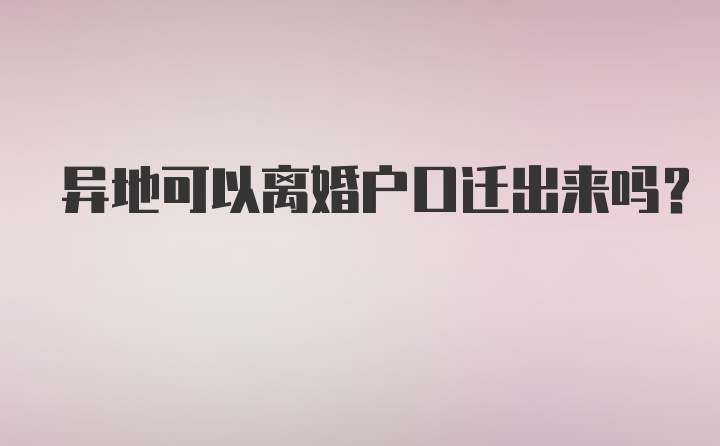 异地可以离婚户口迁出来吗？